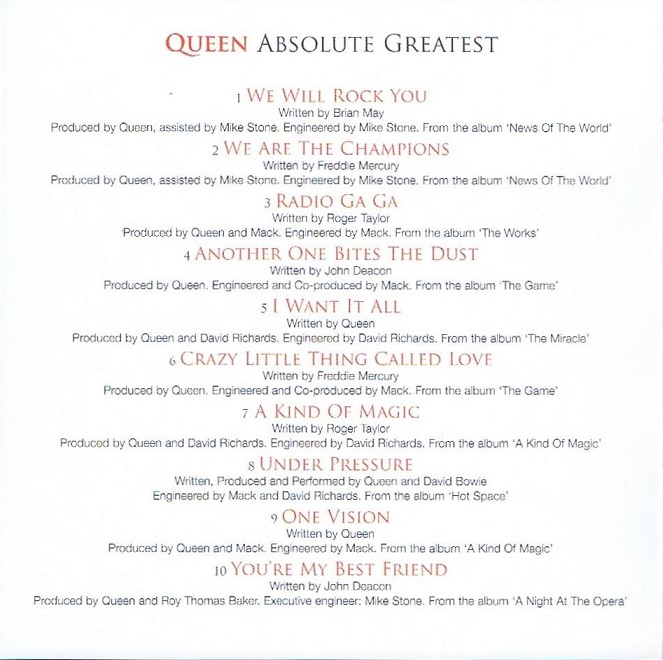 QUEEN ABSOLUTE GREATEST

1 WE WILL ROCK YOU
Written by Brian May
Produced by Queen, assisted by Mike Stone. Engineered by Mike Stone. From the album 'News Of The World'

2 WE ARE THE CHAMPIONS
Written by Freddie Mercury
Produced by Queen, assisted by Mike Stone. Engineered by Mike Stone. From the album 'News Of The World'

3 RADIO GA GA
Written by Roger Taylor
Produced by Queen and Mack. Engineered by Mack. From the album 'The Works'

4 ANOTHER ONE BITES THE DUST
Written by John Deacon
Produced by Queen. Engineered and Co-produced by Mack. From the album 'The Game'

5 I WANT IT ALL
Written by Queen
Produced by Queen and David Richards. Engineered by David Richards. From the album 'The Miracle'

6 CRAZY LITTLE THING CALLED LOVE
Written by Freddie Mercury
Produced by Queen. Engineered and Co-produced by Mack. From the album 'The Game'

7 A KIND OF MAGIC
Written by Roger Taylor
Produced by Queen and David Richards. Engineered by David Richards. From the album 'A Kind Of Magic'

8 UNDER PRESSURE
Written, Produced and Performed by Queen and David Bowie
Engineered by Mack and David Richards. From the album 'Hot Space'

9 ONE VISION
Written by Queen
Produced by Queen and Mack. Engineered by Mack. From the album 'A Kind Of Magic'

10 YOU'RE MY BEST FRIEND
Written by John Deacon
Produced by Queen and Roy Thomas Baker. Executive engineer: Mike Stone. From the album 'A Night At The Opera'